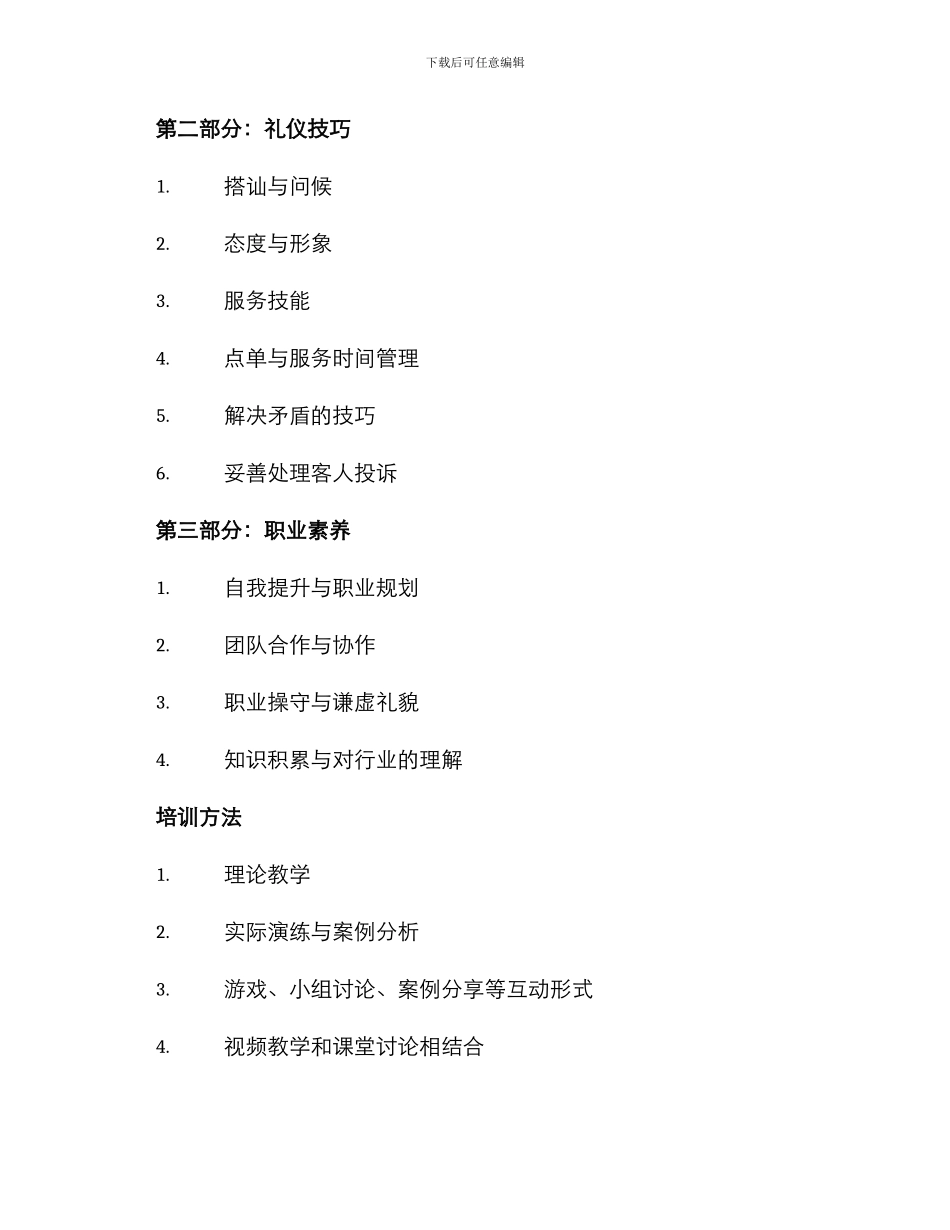 下载后可任意编辑

第二部分：礼仪技巧

1. 搭讪与问候

2. 态度与形象

3. 服务技能

4. 点单与服务时间管理

5. 解决矛盾的技巧

6. 妥善处理客人投诉

第三部分：职业素养

1. 自我提升与职业规划

2. 团队合作与协作

3. 职业操守与谦虚礼貌

4. 知识积累与对行业的理解

培训方法

1. 理论教学

2. 实际演练与案例分析

3. 游戏、小组讨论、案例分享等互动形式

4. 视频教学和课堂讨论相结合